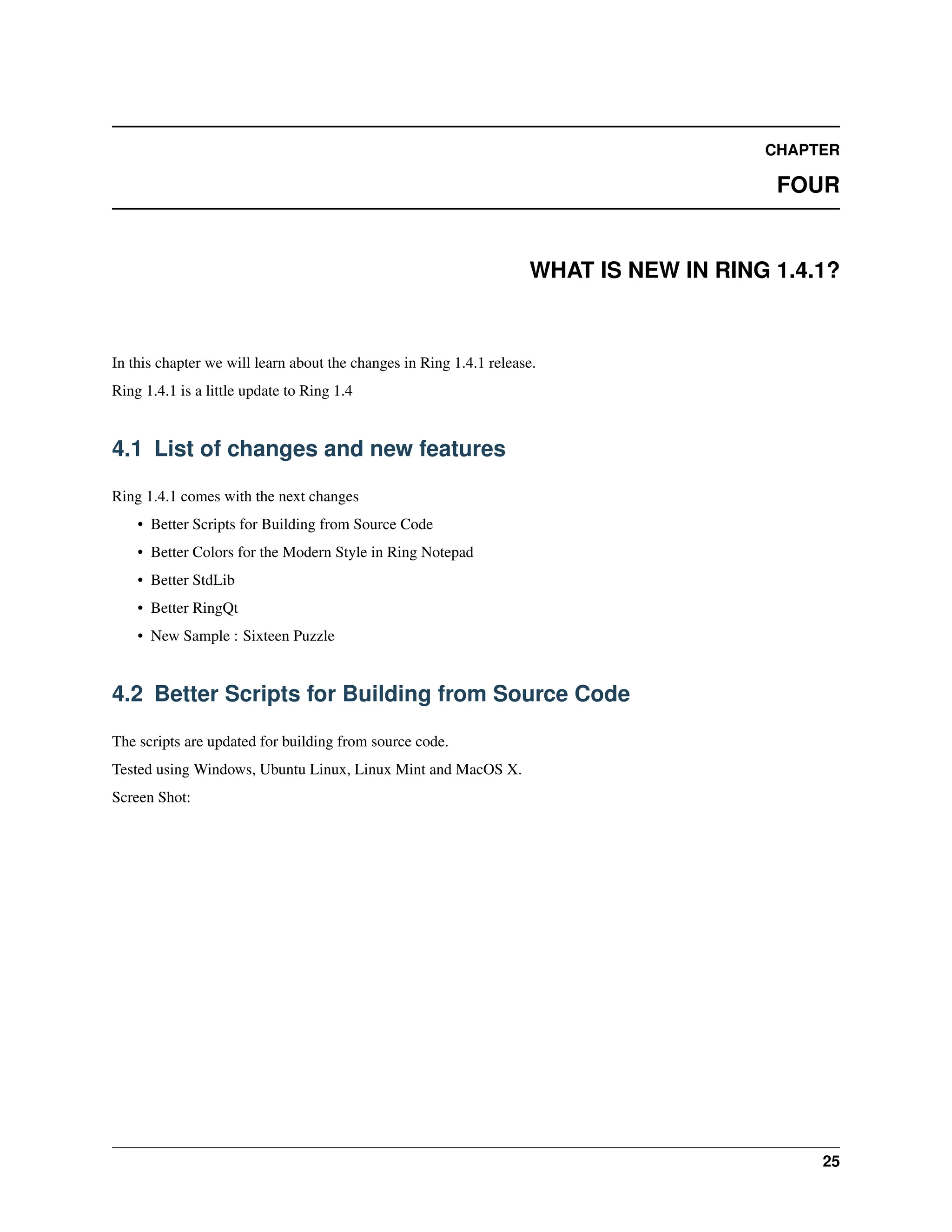 CHAPTER

FOUR

WHAT IS NEW IN RING 1.4.1?

In this chapter we will learn about the changes in Ring 1.4.1 release.

Ring 1.4.1 is a little update to Ring 1.4

4.1 List of changes and new features

Ring 1.4.1 comes with the next changes

• Better Scripts for Building from Source Code
• Better Colors for the Modern Style in Ring Notepad
• Better StdLib
• Better RingQt
• New Sample : Sixteen Puzzle

4.2 Better Scripts for Building from Source Code

The scripts are updated for building from source code.

Tested using Windows, Ubuntu Linux, Linux Mint and MacOS X.

Screen Shot:

25